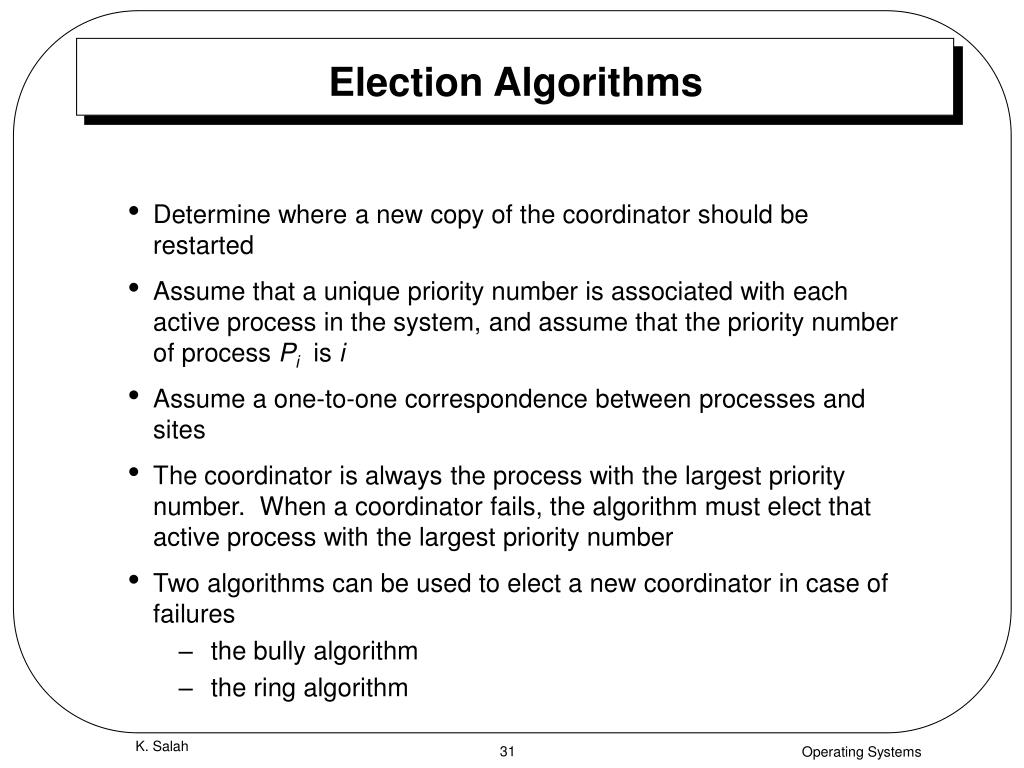 Election Algorithms

• Determine where a new copy of the coordinator should be restarted

• Assume that a unique priority number is associated with each active process in the system, and assume that the priority number of process $P_i$ is $i$

• Assume a one-to-one correspondence between processes and sites

• The coordinator is always the process with the largest priority number. When a coordinator fails, the algorithm must elect that active process with the largest priority number

• Two algorithms can be used to elect a new coordinator in case of failures
– the bully algorithm
– the ring algorithm

K. Salah
31
Operating Systems